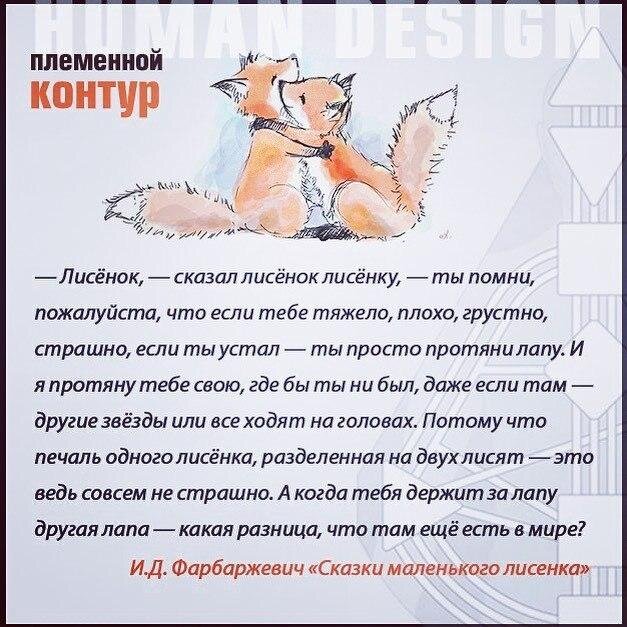 HUMAN DESIGN

племенной
контур

— Лисёнок, — сказал лисёнок лисёнку, — ты помни, пожалуйста, что если тебе тяжело, плохо, грустно, страшно, если ты устал — ты просто протяни лапу. И я протяну тебе свою, где бы ты ни был, даже если там — другие звёзды или все ходят на головах. Потому что печаль одного лисёнка, разделенная на двух лисят — это ведь совсем не страшно. А когда тебя держит за лапу другая лапа — какая разница, что там ещё есть в мире?

И.Д. Фарбаржевич «Сказки маленького лисенка»